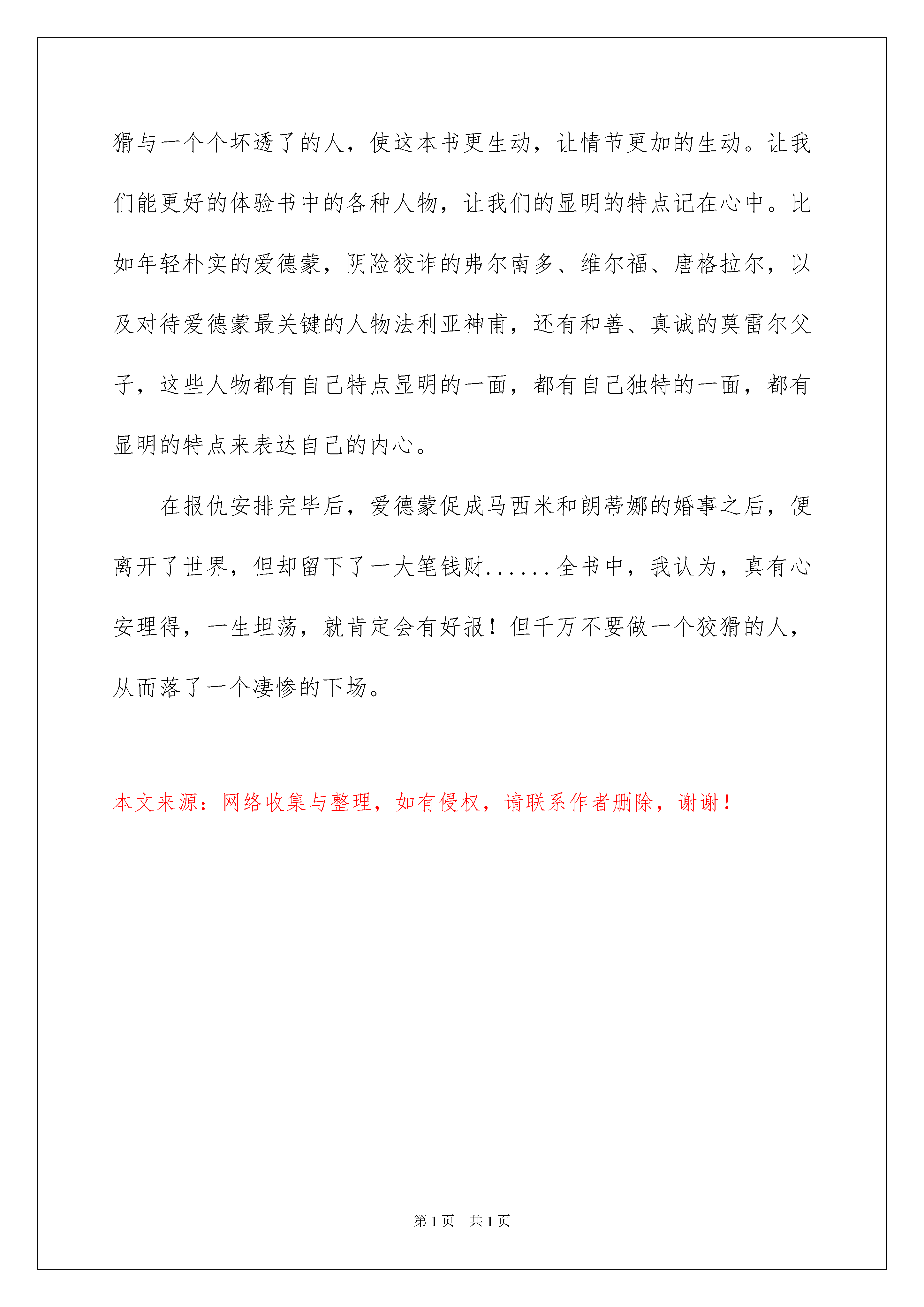 猾与一个个坏透了的人，使这本书更生动，让情节更加的生动。让我们能更好的体验书中的各种人物，让我们的显明的特点记在心中。比如年轻朴实的爱德蒙，阴险狡诈的弗尔南多、维尔福、唐格拉尔，以及对待爱德蒙最关键的人物法利亚神甫，还有和善、真诚的莫雷尔父子，这些人物都有自己特点显明的一面，都有自己独特的一面，都有显明的特点来表达自己的内心。

在报仇安排完毕后，爱德蒙促成马西米和朗蒂娜的婚事之后，便离开了世界，但却留下了一大笔钱财......全书中，我认为，真有心安理得，一生坦荡，就肯定会有好报！但千万不要做一个狡猾的人，从而落了一个凄惨的下场。

本文来源：网络收集与整理，如有侵权，请联系作者删除，谢谢！

第1页 共1页